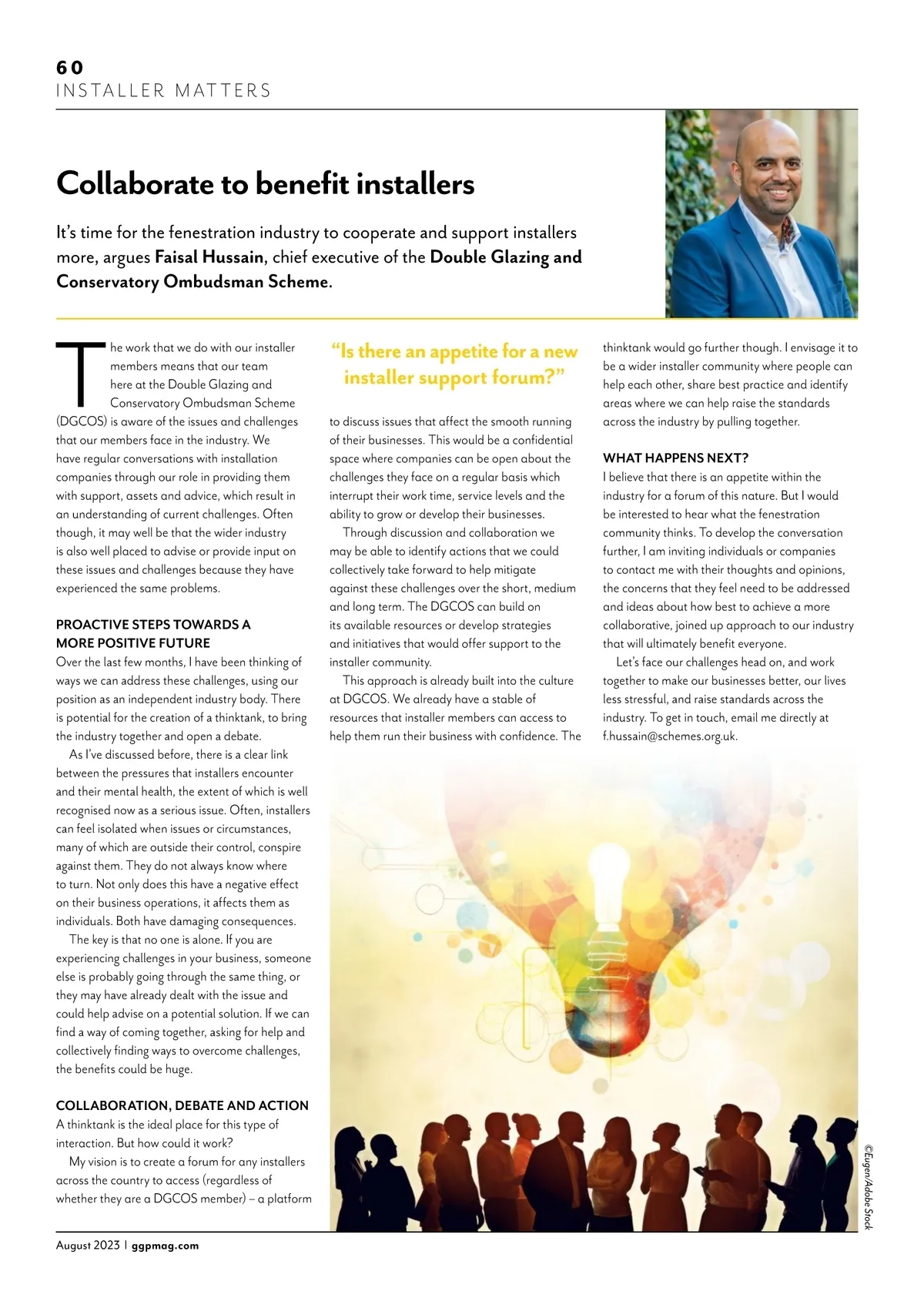 60
INSTALLER MATTERS

Collaborate to benefit installers

It's time for the fenestration industry to cooperate and support installers more, argues Faisal Hussain, chief executive of the Double Glazing and Conservatory Ombudsman Scheme.

The work that we do with our installer members means that our team here at the Double Glazing and Conservatory Ombudsman Scheme (DGCOS) is aware of the issues and challenges that our members face in the industry. We have regular conversations with installation companies through our role in providing them with support, assets and advice, which result in an understanding of current challenges. Often though, it may well be that the wider industry is also well placed to advise or provide input on these issues and challenges because they have experienced the same problems.

PROACTIVE STEPS TOWARDS A MORE POSITIVE FUTURE
Over the last few months, I have been thinking of ways we can address these challenges, using our position as an independent industry body. There is potential for the creation of a thinktank, to bring the industry together and open a debate.

As I've discussed before, there is a clear link between the pressures that installers encounter and their mental health, the extent of which is well recognised now as a serious issue. Often, installers can feel isolated when issues or circumstances, many of which are outside their control, conspire against them. They do not always know where to turn. Not only does this have a negative effect on their business operations, it affects them as individuals. Both have damaging consequences.

The key is that no one is alone. If you are experiencing challenges in your business, someone else is probably going through the same thing, or they may have already dealt with the issue and could help advise on a potential solution. If we can find a way of coming together, asking for help and collectively finding ways to overcome challenges, the benefits could be huge.

COLLABORATION, DEBATE AND ACTION
A thinktank is the ideal place for this type of interaction. But how could it work?

My vision is to create a forum for any installers across the country to access (regardless of whether they are a DGCOS member) – a platform

"Is there an appetite for a new installer support forum?"

to discuss issues that affect the smooth running of their businesses. This would be a confidential space where companies can be open about the challenges they face on a regular basis which interrupt their work time, service levels and the ability to grow or develop their businesses.

Through discussion and collaboration we may be able to identify actions that we could collectively take forward to help mitigate against these challenges over the short, medium and long term. The DGCOS can build on its available resources or develop strategies and initiatives that would offer support to the installer community.

This approach is already built into the culture at DGCOS. We already have a stable of resources that installer members can access to help them run their business with confidence. The thinktank would go further though. I envisage it to be a wider installer community where people can help each other, share best practice and identify areas where we can help raise the standards across the industry by pulling together.

WHAT HAPPENS NEXT?
I believe that there is an appetite within the industry for a forum of this nature. But I would be interested to hear what the fenestration community thinks. To develop the conversation further, I am inviting individuals or companies to contact me with their thoughts and opinions, the concerns that they feel need to be addressed and ideas about how best to achieve a more collaborative, joined up approach to our industry that will ultimately benefit everyone.

Let's face our challenges head on, and work together to make our businesses better, our lives less stressful, and raise standards across the industry. To get in touch, email me directly at f.hussain@schemes.org.uk.

©Eugen/Adobe Stock

August 2023 | ggpmag.com